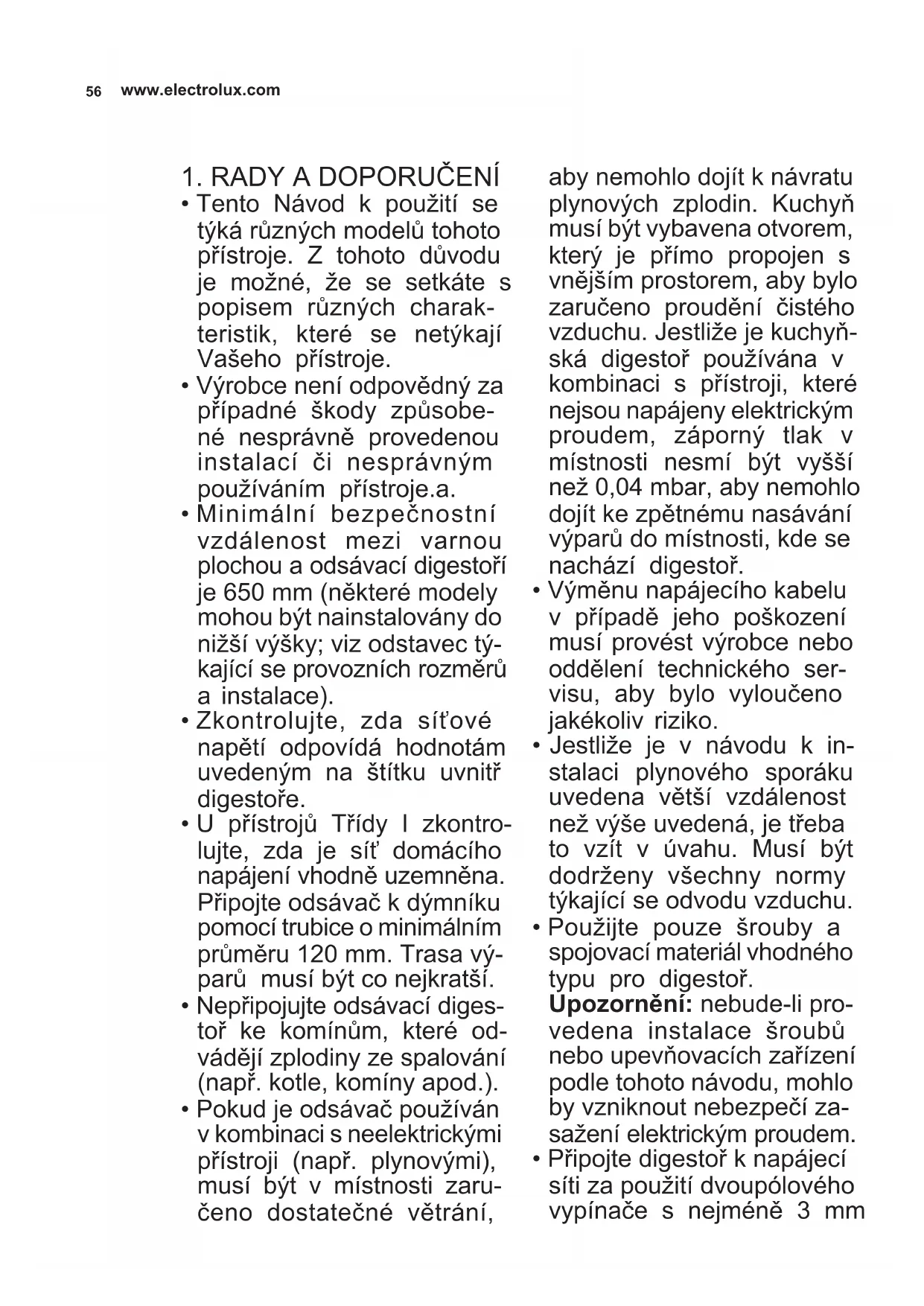 56 www.electrolux.com

1. RADY A DOPORUČENÍ
• Tento Návod k použití se týká různých modelů tohoto přístroje. Z tohoto důvodu je možné, že se setkáte s popisem různých charakteristik, které se netýkají Vašeho přístroje.
• Výrobce není odpovědný za případné škody způsobené nesprávně provedenou instalací či nesprávným používáním přístroje.a.
• Minimální bezpečnostní vzdálenost mezi varnou plochou a odsávací digestoří je 650 mm (některé modely mohou být nainstalovány do nižší výšky; viz odstavec týkající se provozních rozměrů a instalace).
• Zkontrolujte, zda síťové napětí odpovídá hodnotám uvedeným na štítku uvnitř digestoře.
• U přístrojů Třídy I zkontrolujte, zda je síť domácího napájení vhodně uzemněna. Připojte odsávač k dýmníku pomocí trubice o minimálním průměru 120 mm. Trasa výparů musí být co nejkratší.
• Nepřipojujte odsávací digestoř ke komínům, které odvádějí zplodiny ze spalování (např. kotle, komíny apod.).
• Pokud je odsávač používán v kombinaci s neelektrickými přístroji (např. plynovými), musí být v místnosti zaručeno dostatečné větrání, aby nemohlo dojít k návratu plynových zplodin. Kuchyň musí být vybavena otvorem, který je přímo propojen s vnějším prostorem, aby bylo zaručeno proudění čistého vzduchu. Jestliže je kuchyňská digestoř používána v kombinaci s přístroji, které nejsou napájeny elektrickým proudem, záporný tlak v místnosti nesmí být vyšší než 0,04 mbar, aby nemohlo dojít ke zpětnému nasávání výparů do místnosti, kde se nachází digestoř.
• Výměnu napájecího kabelu v případě jeho poškození musí provést výrobce nebo oddělení technického servisu, aby bylo vyloučeno jakékoliv riziko.
• Jestliže je v návodu k instalaci plynového sporáku uvedena větší vzdálenost než výše uvedená, je třeba to vzít v úvahu. Musí být dodrženy všechny normy týkající se odvodu vzduchu.
• Použijte pouze šrouby a spojovací materiál vhodného typu pro digestoř.
Upozornění: nebude-li provedena instalace šroubů nebo upevňovacích zařízení podle tohoto návodu, mohlo by vzniknout nebezpečí zasažení elektrickým proudem.
• Připojte digestoř k napájecí síti za použití dvoupólového vypínače s nejméně 3 mm